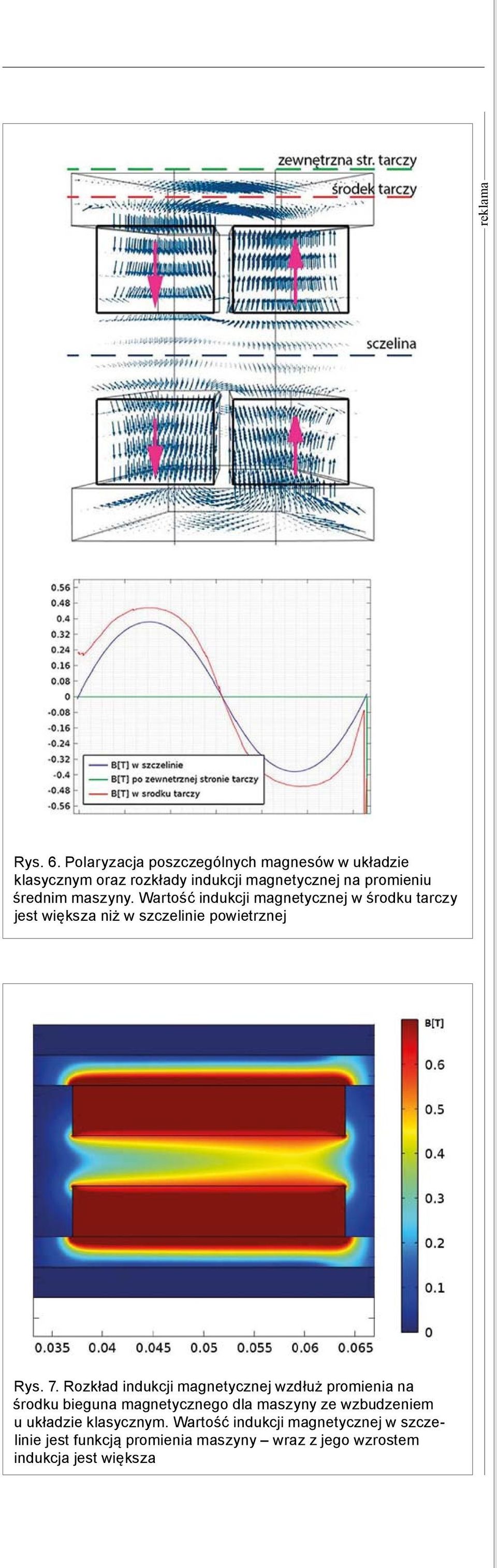 reklama

zewnętrzna str. tarczy
środek tarczy
szczelina

0.56
0.48
0.4
0.32
0.24
0.16
0.08
0
-0.08
-0.16
-0.24
-0.32
-0.4
-0.48
-0.56

B[T] w szczelinie
B[T] po zewnetrznej stronie tarczy
B[T] w srodku tarczy

Rys. 6. Polaryzacja poszczególnych magnesów w układzie klasycznym oraz rozkłady indukcji magnetycznej na promieniu średnim maszyny. Wartość indukcji magnetycznej w środku tarczy jest większa niż w szczelinie powietrznej

B[T]
0.6
0.5
0.4
0.3
0.2
0.1
0

0.035 0.04 0.045 0.05 0.055 0.06 0.065

Rys. 7. Rozkład indukcji magnetycznej wzdłuż promienia na środku bieguna magnetycznego dla maszyny ze wzbudzeniem u układzie klasycznym. Wartość indukcji magnetycznej w szczelinie jest funkcją promienia maszyny – wraz z jego wzrostem indukcja jest większa